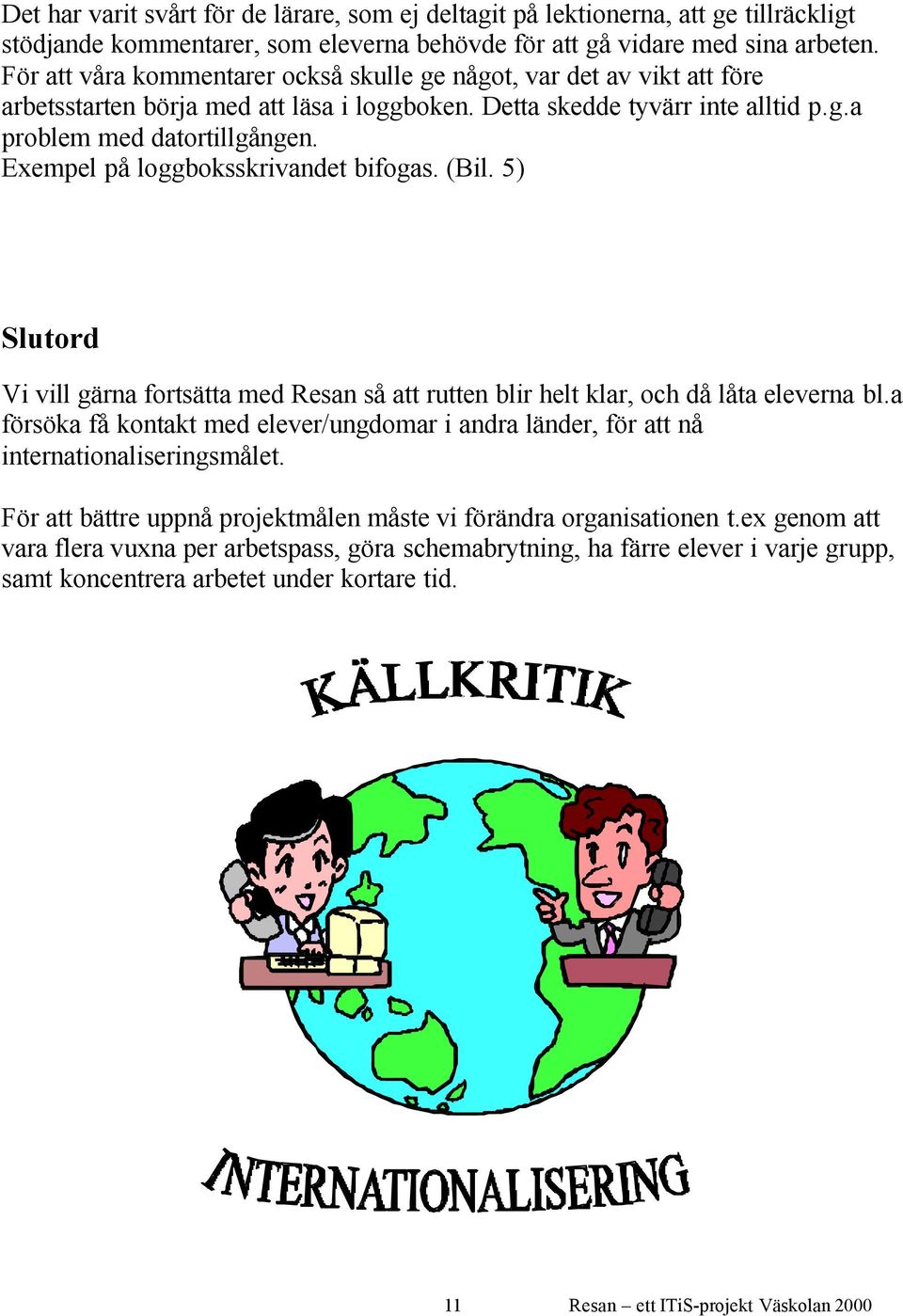 Det har varit svårt för de lärare, som ej deltagit på lektionerna, att ge tillräckligt stödjande kommentarer, som eleverna behövde för att gå vidare med sina arbeten. För att våra kommentarer också skulle ge något, var det av vikt att före arbetsstarten börja med att läsa i loggboken. Detta skedde tyvärr inte alltid p.g.a problem med datortillgången.
Exempel på loggboksskrivandet bifogas. (Bil. 5)

Slutord

Vi vill gärna fortsätta med Resan så att rutten blir helt klar, och då låta eleverna bl.a försöka få kontakt med elever/ungdomar i andra länder, för att nå internationaliseringsmålet.

För att bättre uppnå projektmålen måste vi förändra organisationen t.ex genom att vara flera vuxna per arbetspass, göra schemabrytning, ha färre elever i varje grupp, samt koncentrera arbetet under kortare tid.

KÄLLKRITIK

INTERNATIONALISERING

11 Resan – ett ITiS-projekt Väskolan 2000